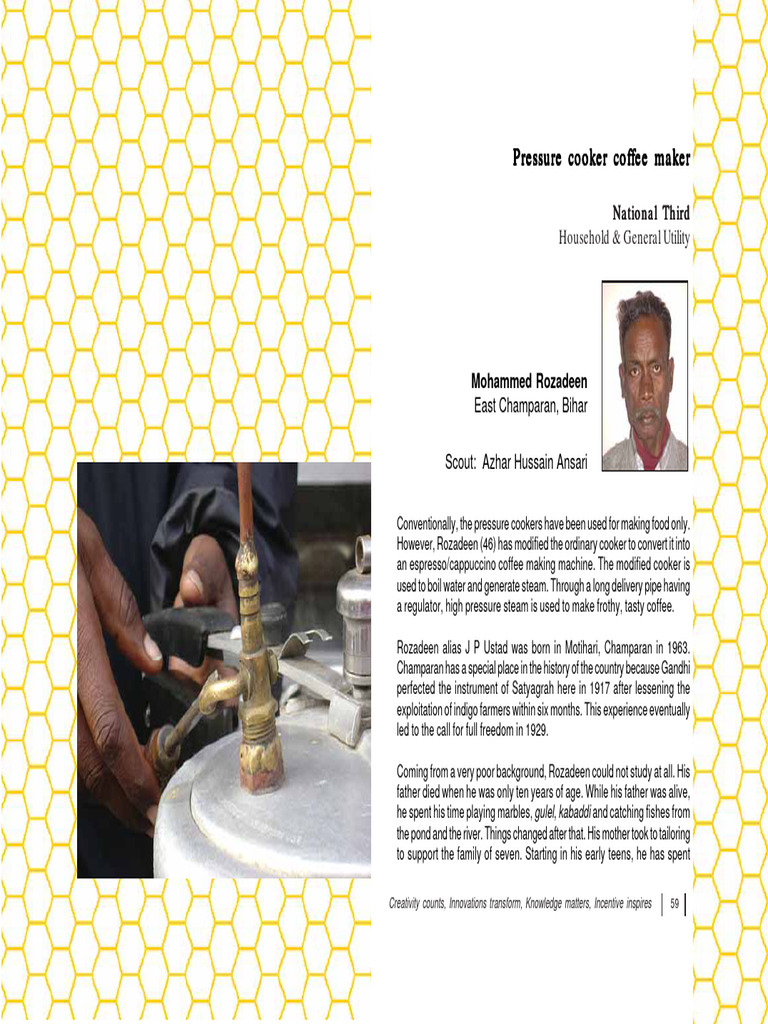 Pressure cooker coffee maker

National Third
Household & General Utility

Mohammed Rozadeen
East Champaran, Bihar

Scout: Azhar Hussain Ansari

Conventionally, the pressure cookers have been used for making food only. However, Rozadeen (46) has modified the ordinary cooker to convert it into an espresso/cappuccino coffee making machine. The modified cooker is used to boil water and generate steam. Through a long delivery pipe having a regulator, high pressure steam is used to make frothy, tasty coffee.

Rozadeen alias J P Ustad was born in Motihari, Champaran in 1963. Champaran has a special place in the history of the country because Gandhi perfected the instrument of Satyagrah here in 1917 after lessening the exploitation of indigo farmers within six months. This experience eventually led to the call for full freedom in 1929.

Coming from a very poor background, Rozadeen could not study at all. His father died when he was only ten years of age. While his father was alive, he spent his time playing marbles, gulel, kabaddi and catching fishes from the pond and the river. Things changed after that. His mother took to tailoring to support the family of seven. Starting in his early teens, he has spent

Creativity counts, Innovations transform, Knowledge matters, Incentive inspires 59